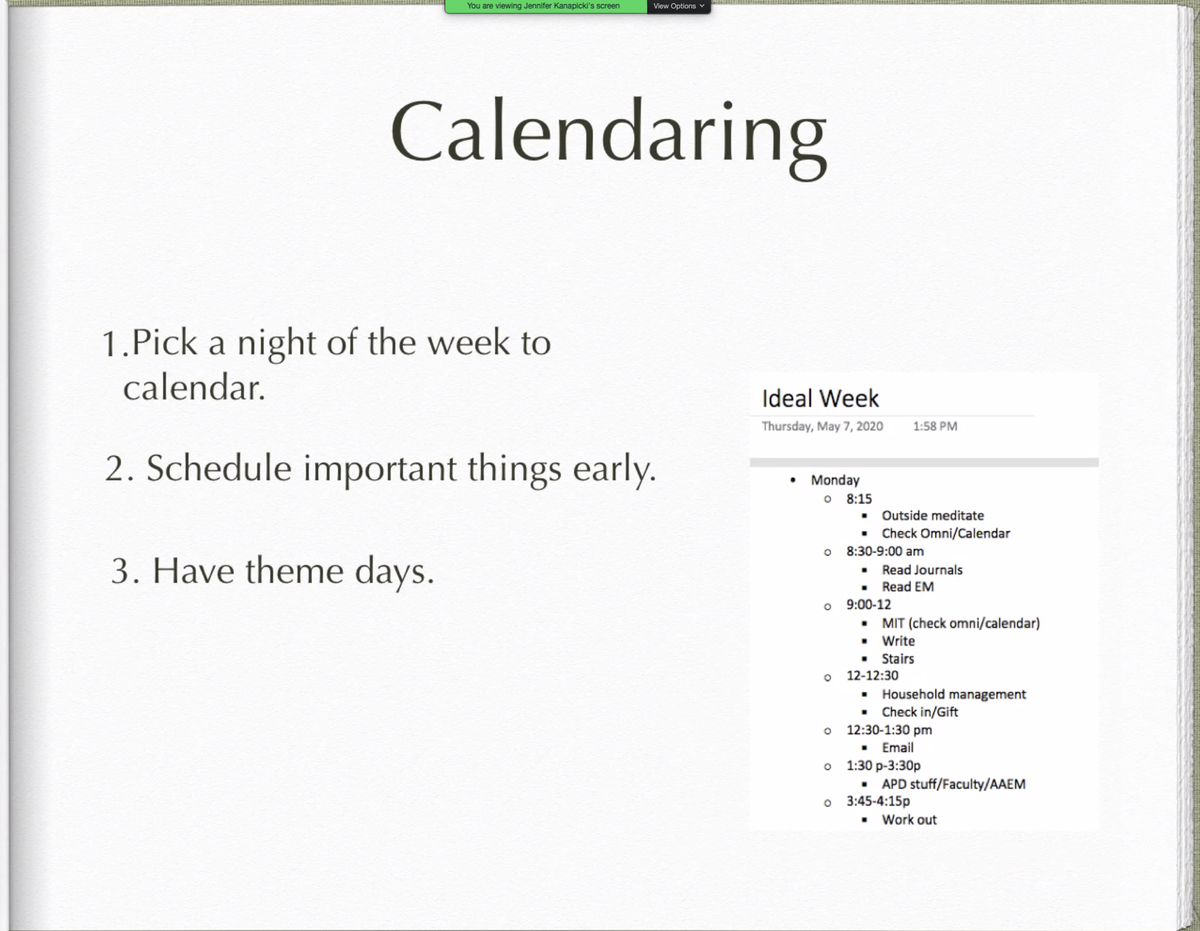 You are viewing Jennifer Kanapicki's screen

View Options

Calendaring

1.Pick a night of the week to calendar.

2. Schedule important things early.

3. Have theme days.

Ideal Week

Thursday, May 7, 2020 1:58 PM

- Monday
  - 8:15
    - Outside meditate
    - Check Omni/Calendar
  - 8:30-9:00 am
    - Read Journals
    - Read EM
  - 9:00-12
    - MIT (check omni/calendar)
    - Write
    - Stairs
  - 12-12:30
    - Household management
    - Check in/Gift
  - 12:30-1:30 pm
    - Email
  - 1:30 p-3:30p
    - APD stuff/Faculty/AAEM
  - 3:45-4:15p
    - Work out